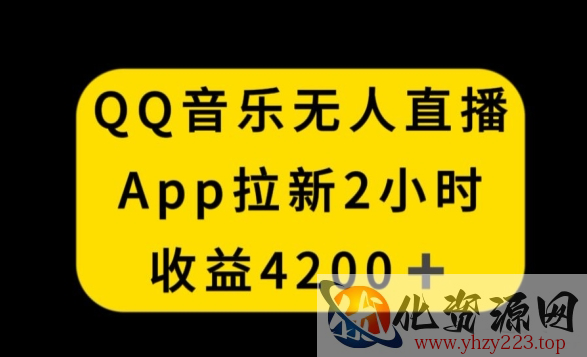 QQ音乐无人直播
App拉新2小时
收益4200＋

化资源网
www.yhzy223.top